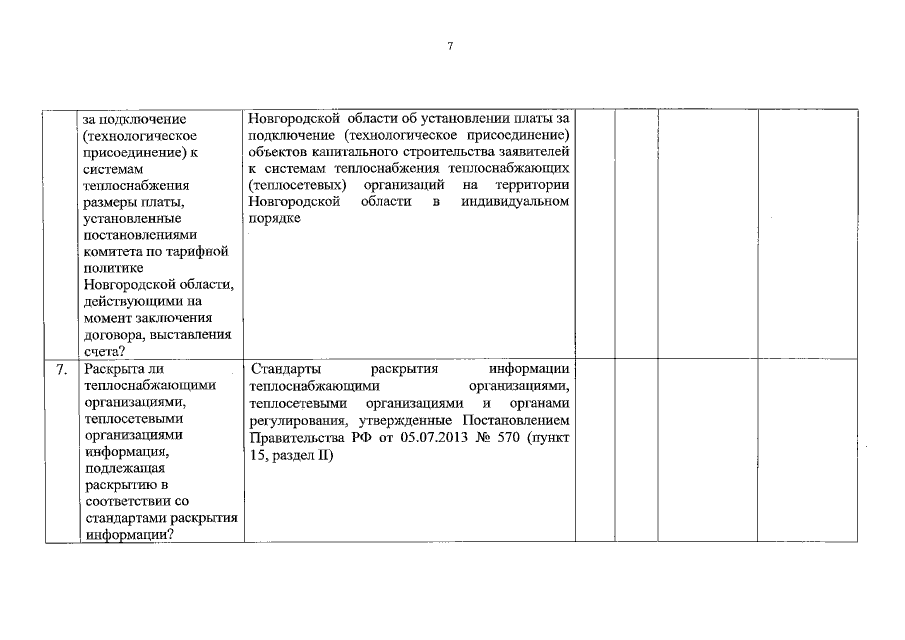 7

|  |  |  |  |  |  |  |
|---|---|---|---|---|---|---|
|  | за подключение (технологическое присоединение) к системам теплоснабжения размеры платы, установленные постановлениями комитета по тарифной политике Новгородской области, действующими на момент заключения договора, выставления счета? | Новгородской области об установлении платы за подключение (технологическое присоединение) объектов капитального строительства заявителей к системам теплоснабжения теплоснабжающих (теплосетевых) организаций на территории Новгородской области в индивидуальном порядке |  |  |  |  |
| 7. | Раскрыта ли теплоснабжающими организациями, теплосетевыми организациями информация, подлежащая раскрытию в соответствии со стандартами раскрытия информации? | Стандарты раскрытия информации теплоснабжающими организациями, теплосетевыми организациями и органами регулирования, утвержденные Постановлением Правительства РФ от 05.07.2013 № 570 (пункт 15, раздел II) |  |  |  |  |